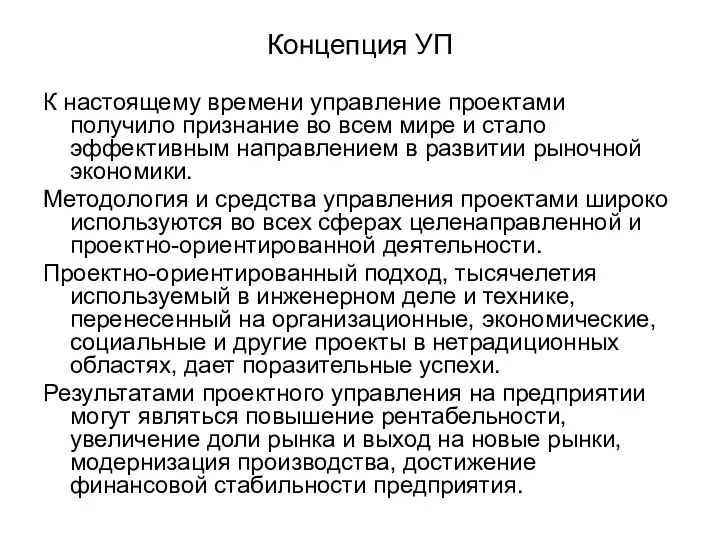 Концепция УП

К настоящему времени управление проектами получило признание во всем мире и стало эффективным направлением в развитии рыночной экономики.

Методология и средства управления проектами широко используются во всех сферах целенаправленной и проектно-ориентированной деятельности.

Проектно-ориентированный подход, тысячелетия используемый в инженерном деле и технике, перенесенный на организационные, экономические, социальные и другие проекты в нетрадиционных областях, дает поразительные успехи.

Результатами проектного управления на предприятии могут являться повышение рентабельности, увеличение доли рынка и выход на новые рынки, модернизация производства, достижение финансовой стабильности предприятия.